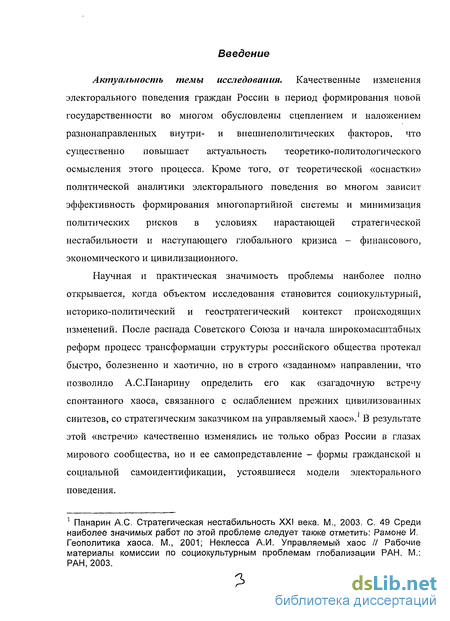 Введение

Актуальность темы исследования. Качественные изменения электорального поведения граждан России в период формирования новой государственности во многом обусловлены сцеплением и наложением разнонаправленных внутри- и внешнеполитических факторов, что существенно повышает актуальность теоретико-политологического осмысления этого процесса. Кроме того, от теоретической «оснастки» политической аналитики электорального поведения во многом зависит эффективность формирования многопартийной системы и минимизация политических рисков в условиях нарастающей стратегической нестабильности и наступающего глобального кризиса – финансового, экономического и цивилизационного.

Научная и практическая значимость проблемы наиболее полно открывается, когда объектом исследования становится социокультурный, историко-политический и геостратегический контекст происходящих изменений. После распада Советского Союза и начала широкомасштабных реформ процесс трансформации структуры российского общества протекал быстро, болезненно и хаотично, но в строго «заданном» направлении, что позволило А.С.Панарину определить его как «загадочную встречу спонтанного хаоса, связанного с ослаблением прежних цивилизованных синтезов, со стратегическим заказчиком на управляемый хаос».$^1$ В результате этой «встречи» качественно изменялись не только образ России в глазах мирового сообщества, но и ее самопредставление – формы гражданской и социальной самоидентификации, устоявшиеся модели электорального поведения.

$^1$ Панарин А.С. Стратегическая нестабильность XXI века. М., 2003. С. 49 Среди наиболее значимых работ по этой проблеме следует также отметить: Рамоне И. Геополитика хаоса. М., 2001; Неклесса А.И. Управляемый хаос // Рабочие материалы комиссии по социокультурным проблемам глобализации РАН. М.: РАН, 2003.

3

dsLib.net
библиотека диссертаций